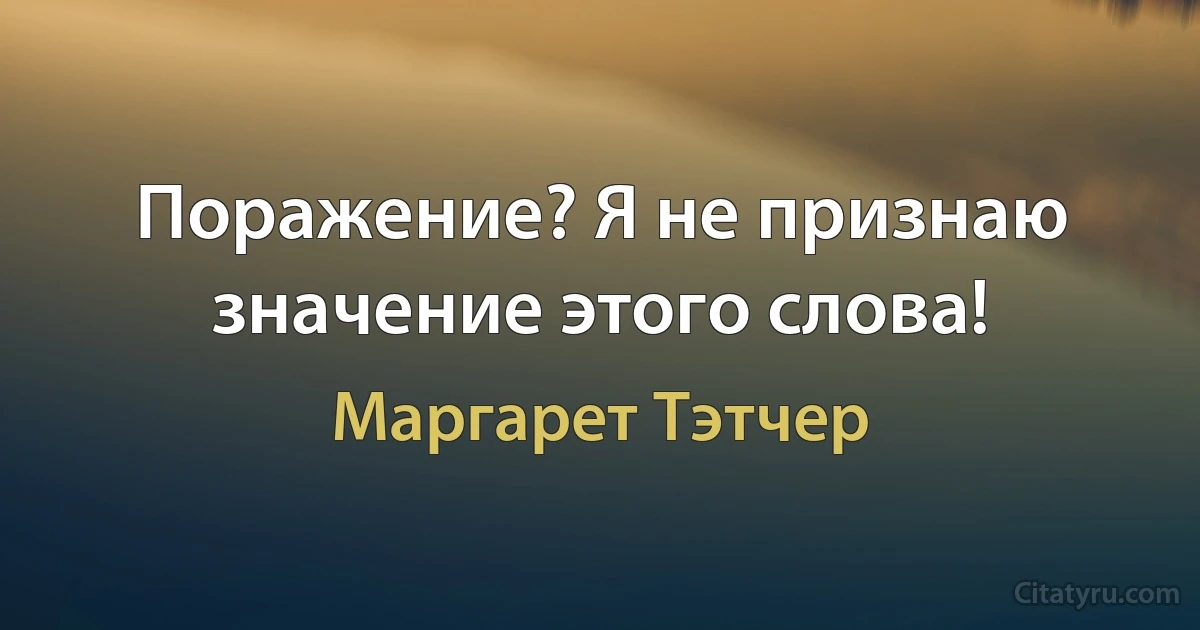 Поражение? Я не признаю значение этого слова!

Маргарет Тэтчер

Citatyru.com